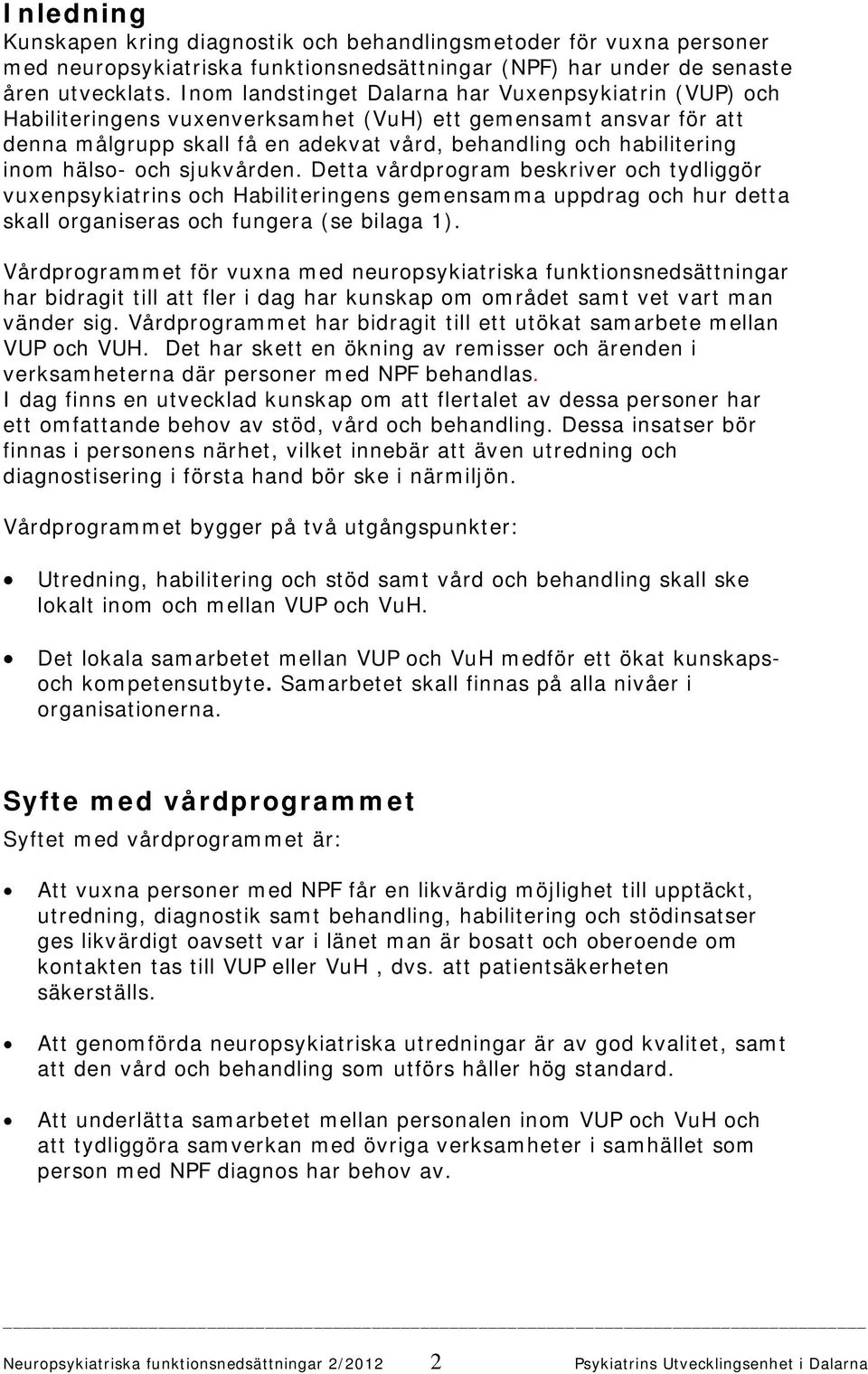 Inledning
Kunskapen kring diagnostik och behandlingsmetoder för vuxna personer med neuropsykiatriska funktionsnedsättningar (NPF) har under de senaste åren utvecklats. Inom landstinget Dalarna har Vuxenpsykiatrin (VUP) och Habiliteringens vuxenverksamhet (VuH) ett gemensamt ansvar för att denna målgrupp skall få en adekvat vård, behandling och habilitering inom hälso- och sjukvården. Detta vårdprogram beskriver och tydliggör vuxenpsykiatrins och Habiliteringens gemensamma uppdrag och hur detta skall organiseras och fungera (se bilaga 1).

Vårdprogrammet för vuxna med neuropsykiatriska funktionsnedsättningar har bidragit till att fler i dag har kunskap om området samt vet vart man vänder sig. Vårdprogrammet har bidragit till ett utökat samarbete mellan VUP och VUH. Det har skett en ökning av remisser och ärenden i verksamheterna där personer med NPF behandlas.
I dag finns en utvecklad kunskap om att flertalet av dessa personer har ett omfattande behov av stöd, vård och behandling. Dessa insatser bör finnas i personens närhet, vilket innebär att även utredning och diagnostisering i första hand bör ske i närmiljön.

Vårdprogrammet bygger på två utgångspunkter:

• Utredning, habilitering och stöd samt vård och behandling skall ske lokalt inom och mellan VUP och VuH.

• Det lokala samarbetet mellan VUP och VuH medför ett ökat kunskaps- och kompetensutbyte. Samarbetet skall finnas på alla nivåer i organisationerna.

Syfte med vårdprogrammet
Syftet med vårdprogrammet är:

• Att vuxna personer med NPF får en likvärdig möjlighet till upptäckt, utredning, diagnostik samt behandling, habilitering och stödinsatser ges likvärdigt oavsett var i länet man är bosatt och oberoende om kontakten tas till VUP eller VuH , dvs. att patientsäkerheten säkerställs.

• Att genomförda neuropsykiatriska utredningar är av god kvalitet, samt att den vård och behandling som utförs håller hög standard.

• Att underlätta samarbetet mellan personalen inom VUP och VuH och att tydliggöra samverkan med övriga verksamheter i samhället som person med NPF diagnos har behov av.

Neuropsykiatriska funktionsnedsättningar 2/2012 2 Psykiatrins Utvecklingsenhet i Dalarna